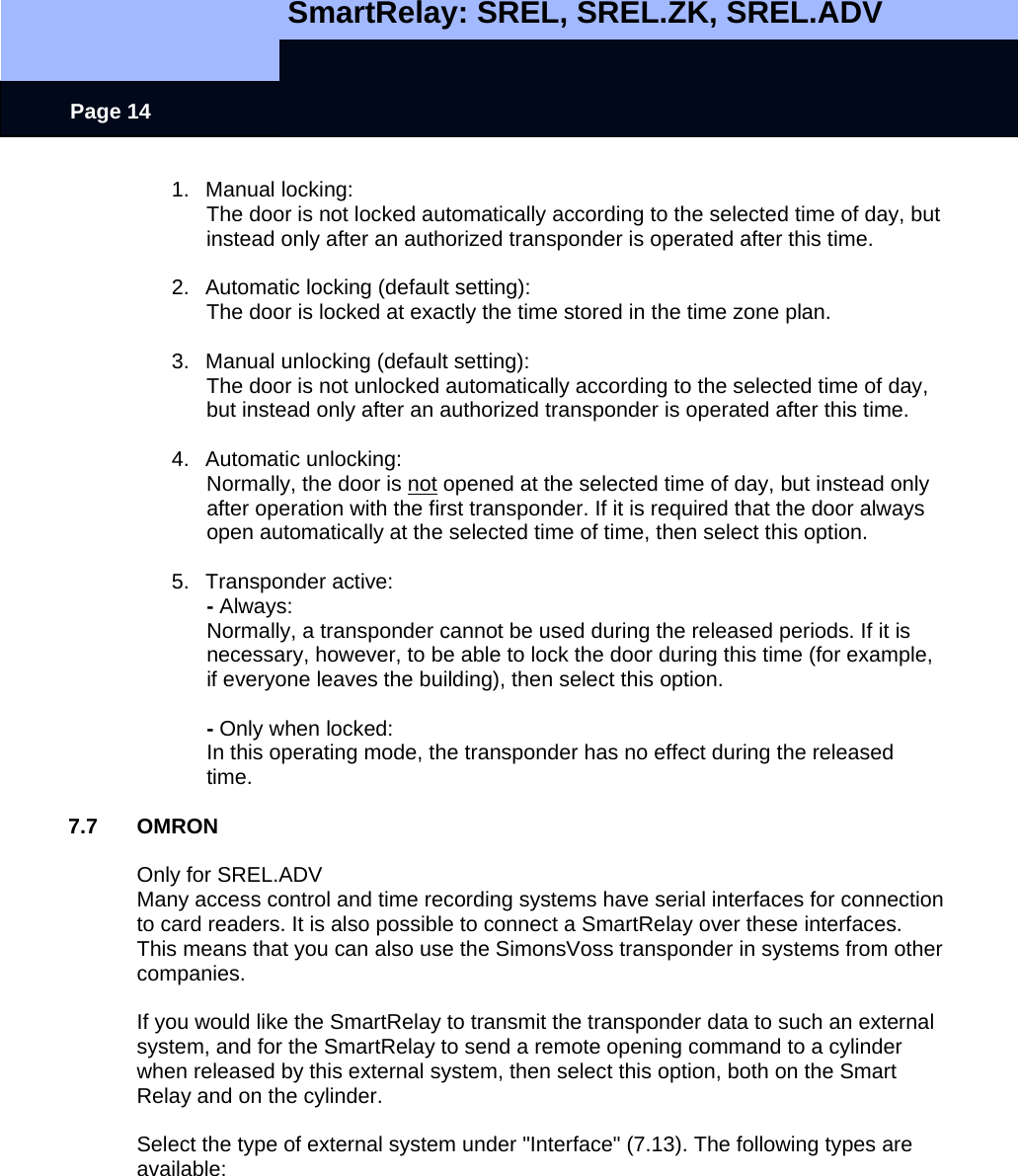 SmartRelay: SREL, SREL.ZK, SREL.ADV

Page 14

1. Manual locking:
The door is not locked automatically according to the selected time of day, but instead only after an authorized transponder is operated after this time.

2. Automatic locking (default setting):
The door is locked at exactly the time stored in the time zone plan.

3. Manual unlocking (default setting):
The door is not unlocked automatically according to the selected time of day, but instead only after an authorized transponder is operated after this time.

4. Automatic unlocking:
Normally, the door is not opened at the selected time of day, but instead only after operation with the first transponder. If it is required that the door always open automatically at the selected time of time, then select this option.

5. Transponder active:
- Always:
Normally, a transponder cannot be used during the released periods. If it is necessary, however, to be able to lock the door during this time (for example, if everyone leaves the building), then select this option.

- Only when locked:
In this operating mode, the transponder has no effect during the released time.

7.7 OMRON

Only for SREL.ADV
Many access control and time recording systems have serial interfaces for connection to card readers. It is also possible to connect a SmartRelay over these interfaces. This means that you can also use the SimonsVoss transponder in systems from other companies.

If you would like the SmartRelay to transmit the transponder data to such an external system, and for the SmartRelay to send a remote opening command to a cylinder when released by this external system, then select this option, both on the Smart Relay and on the cylinder.

Select the type of external system under "Interface" (7.13). The following types are available: